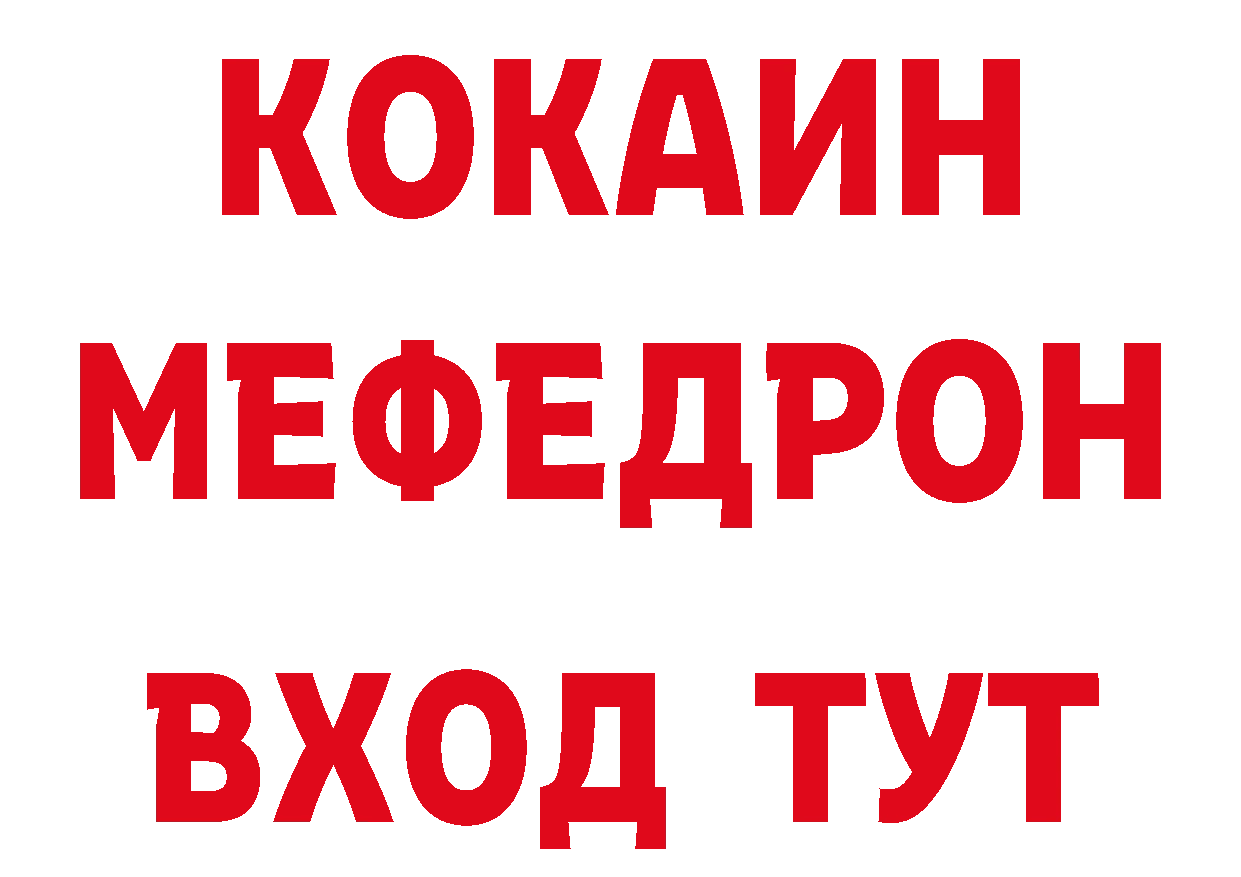 КОКАИН МЕФЕДРОН ВХОД ТУТ